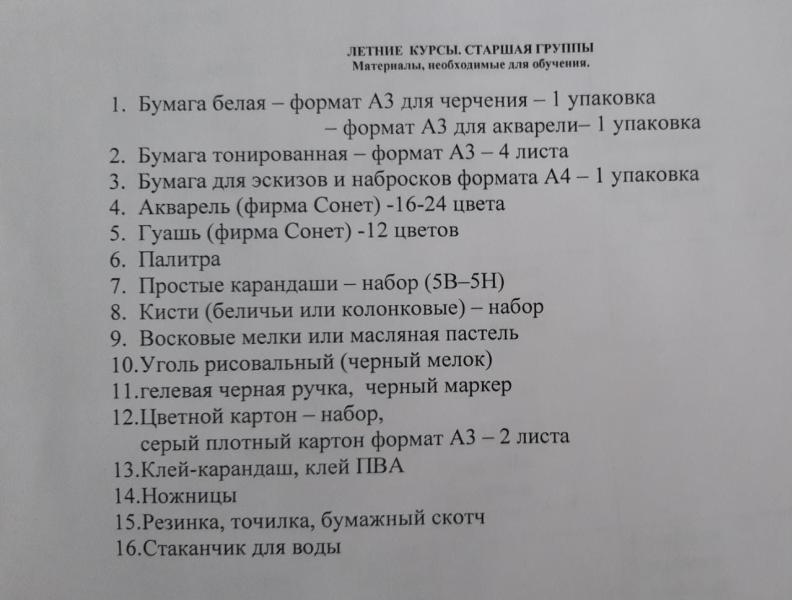 ЛЕТНИЕ КУРСЫ. СТАРШАЯ ГРУППЫ
Материалы, необходимые для обучения.

1. Бумага белая – формат А3 для черчения – 1 упаковка
– формат А3 для акварели– 1 упаковка
2. Бумага тонированная – формат А3 – 4 листа
3. Бумага для эскизов и набросков формата А4 – 1 упаковка
4. Акварель (фирма Сонет) -16-24 цвета
5. Гуашь (фирма Сонет) -12 цветов
6. Палитра
7. Простые карандаши – набор (5В–5Н)
8. Кисти (беличьи или колонковые) – набор
9. Восковые мелки или масляная пастель
10.Уголь рисовальный (черный мелок)
11.гелевая черная ручка, черный маркер
12.Цветной картон – набор,
серый плотный картон формат А3 – 2 листа
13.Клей-карандаш, клей ПВА
14.Ножницы
15.Резинка, точилка, бумажный скотч
16.Стаканчик для воды